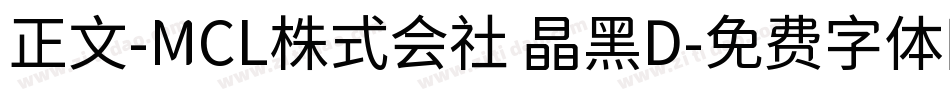 正文-MCL株式会社 晶黑D-免费字体